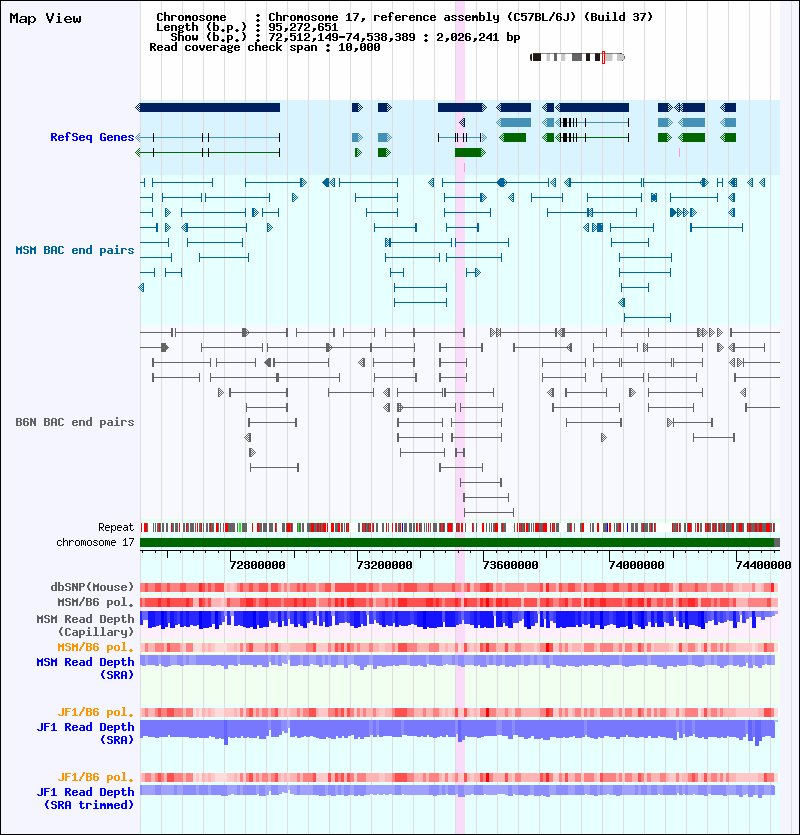 Map View

Chromosome : Chromosome 17, reference assembly (C57BL/6J) (Build 37)
Length (b.p.) : 95,272,651
Show (b.p.) : 72,512,149-74,538,389 : 2,026,241 bp
Read coverage check span : 10,000

RefSeq Genes

MSM BAC end pairs

B6N BAC end pairs

Repeat
chromosome 17

72800000 73200000 73600000 74000000 74400000

dbSNP(Mouse)
MSM/B6 pol.
MSM Read Depth (Capillary)
MSM/B6 pol.
MSM Read Depth (SRA)

JF1/B6 pol.
JF1 Read Depth (SRA)

JF1/B6 pol.
JF1 Read Depth (SRA trimmed)